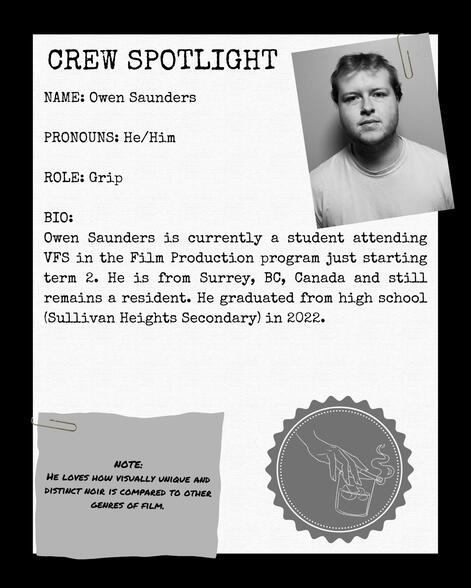 CREW SPOTLIGHT

NAME: Owen Saunders

PRONOUNS: He/Him

ROLE: Grip

BIO:
Owen Saunders is currently a student attending VFS in the Film Production program just starting term 2. He is from Surrey, BC, Canada and still remains a resident. He graduated from high school (Sullivan Heights Secondary) in 2022.

NOTE:
HE LOVES HOW VISUALLY UNIQUE AND DISTINCT NOIR IS COMPARED TO OTHER GENRES OF FILM.